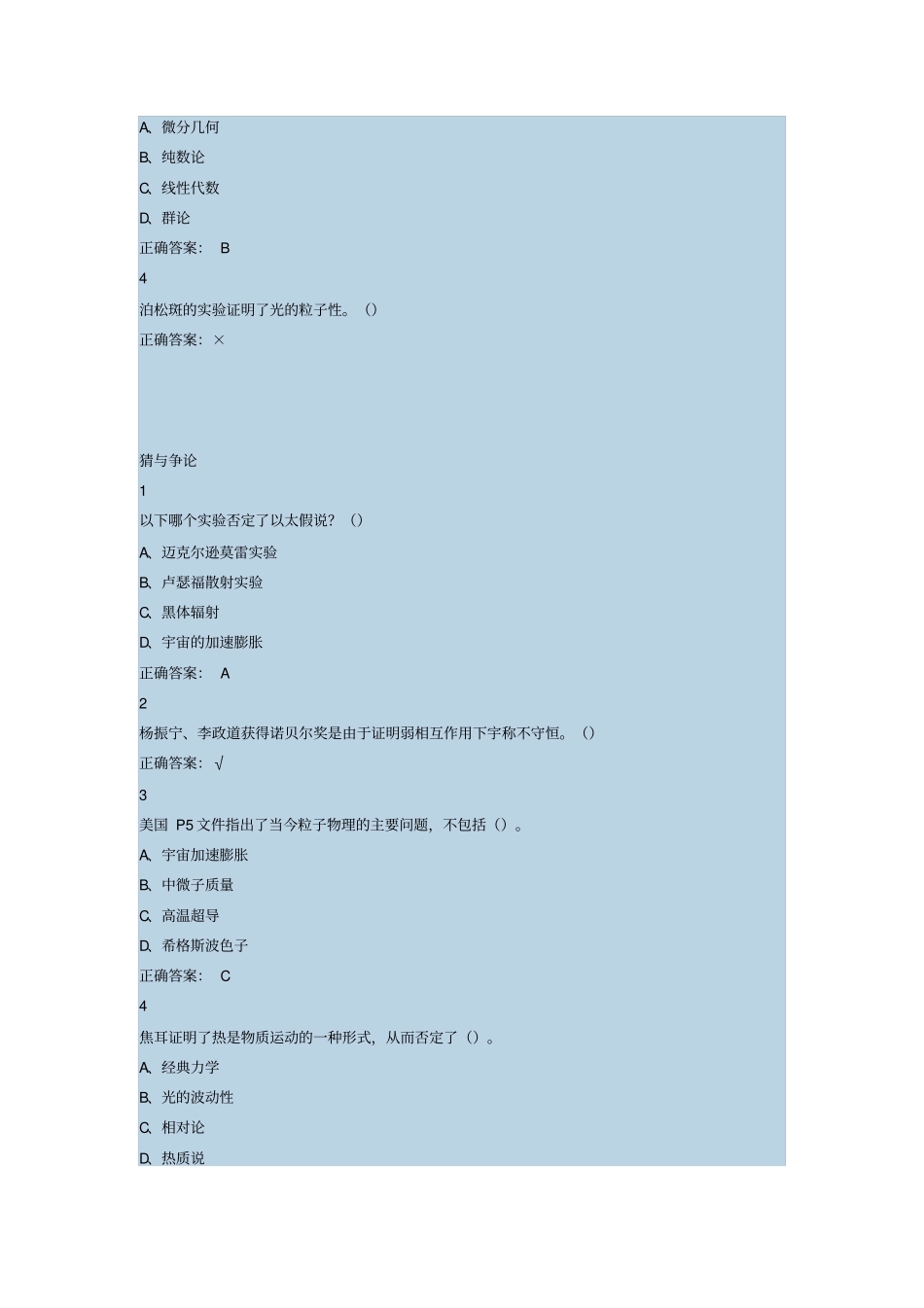 A、微分几何

B、纯数论

C、线性代数

D、群论

正确答案： B

4

泊松斑的实验证明了光的粒子性。（）

正确答案：×

猜与争论

1

以下哪个实验否定了以太假说？（）

A、迈克尔逊莫雷实验

B、卢瑟福散射实验

C、黑体辐射

D、宇宙的加速膨胀

正确答案： A

2

杨振宁、李政道获得诺贝尔奖是由于证明弱相互作用下宇称不守恒。（）

正确答案：√

3

美国 P5 文件指出了当今粒子物理的主要问题，不包括（）。

A、宇宙加速膨胀

B、中微子质量

C、高温超导

D、希格斯波色子

正确答案： C

4

焦耳证明了热是物质运动的一种形式，从而否定了（）。

A、经典力学

B、光的波动性

C、相对论

D、热质说